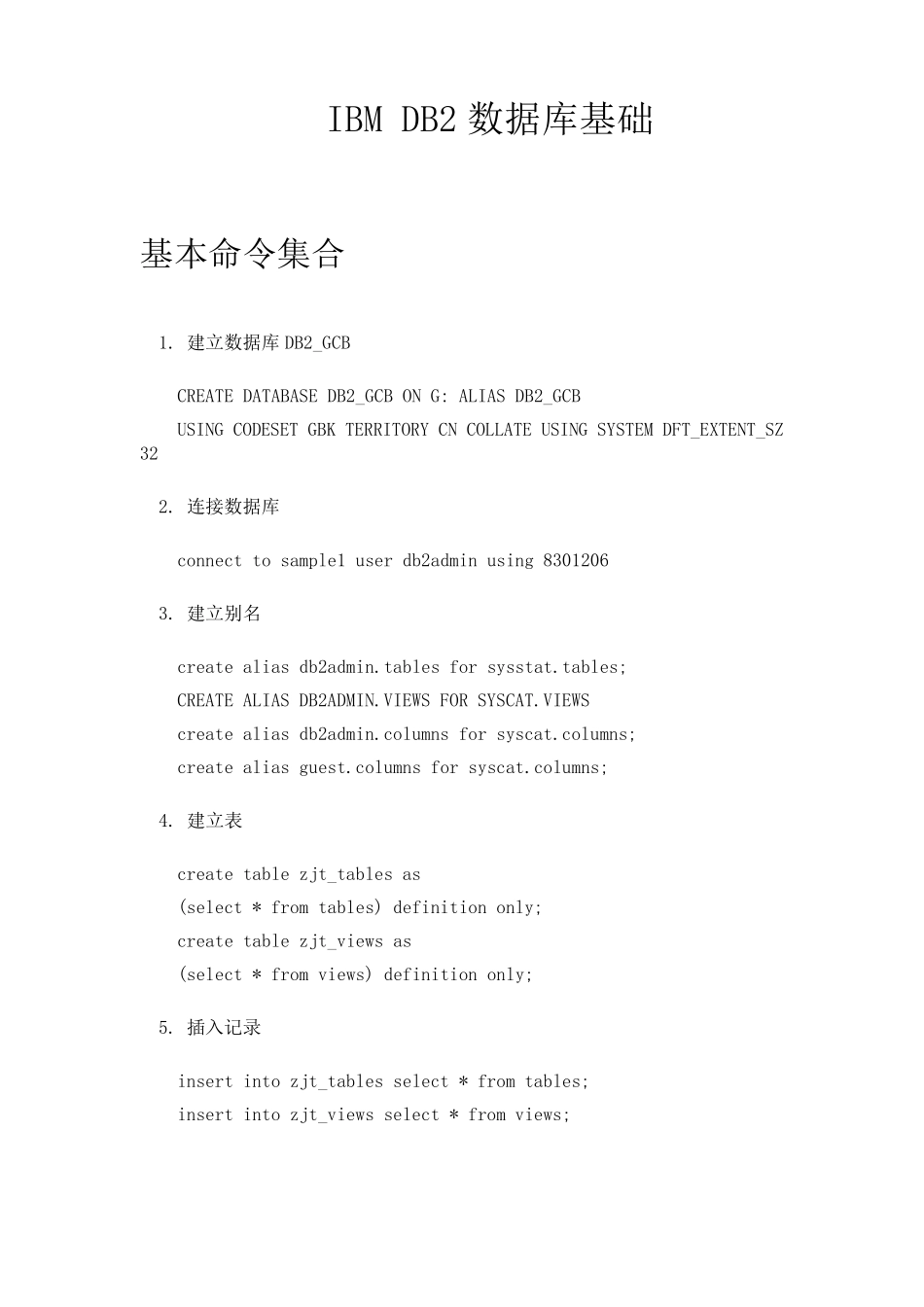 IBM DB2 数据库基础

基本命令集合

1. 建立数据库 DB2_GCB

CREATE DATABASE DB2_GCB ON G: ALIAS DB2_GCB
USING CODESET GBK TERRITORY CN COLLATE USING SYSTEM DFT_EXTENT_SZ 32

2. 连接数据库

connect to sample1 user db2admin using 8301206

3. 建立别名

create alias db2admin.tables for sysstat.tables;
CREATE ALIAS DB2ADMIN.VIEWS FOR SYSCAT.VIEWS
create alias db2admin.columns for syscat.columns;
create alias guest.columns for syscat.columns;

4. 建立表

create table zjt_tables as
(select * from tables) definition only;
create table zjt_views as
(select * from views) definition only;

5. 插入记录

insert into zjt_tables select * from tables;
insert into zjt_views select * from views;